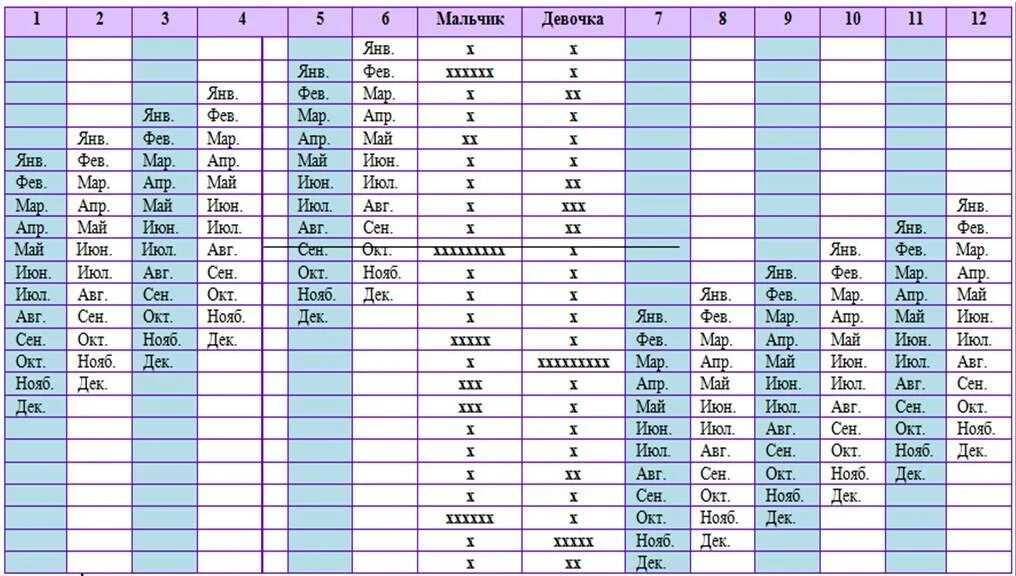 | 1 | 2 | 3 | 4 | 5 | 6 | Мальчик | Девочка | 7 | 8 | 9 | 10 | 11 | 12 |
|---|---|---|---|---|---|---|---|---|---|---|---|---|---|
| | | | | | Янв. | x | x | | | | | | |
| | | | | Янв. | Фев. | xxxxxx | x | | | | | | |
| | | | Янв. | Фев. | Мар. | x | xx | | | | | | |
| | | Янв. | Фев. | Мар. | Апр. | x | x | | | | | | |
| | Янв. | Фев. | Мар. | Апр. | Май | xx | x | | | | | | |
| Янв. | Фев. | Мар. | Апр. | Май | Июн. | x | x | | | | | | |
| Фев. | Мар. | Апр. | Май | Июн. | Июл. | x | xx | | | | | | |
| Мар. | Апр. | Май | Июн. | Июл. | Авг. | x | xxx | | | | | | Янв. |
| Апр. | Май | Июн. | Июл. | Авг. | Сен. | x | xx | | | | | Янв. | Фев. |
| Май | Июн. | Июл. | Авг. | Сен. | Окт. | xxxxxxxxx | x | | | | Янв. | Фев. | Мар. |
| Июн. | Июл. | Авг. | Сен. | Окт. | Нояб. | x | x | | | Янв. | Фев. | Мар. | Апр. |
| Июл. | Авг. | Сен. | Окт. | Нояб. | Дек. | x | x | | Янв. | Фев. | Мар. | Апр. | Май |
| Авг. | Сен. | Окт. | Нояб. | Дек. | | x | x | Янв. | Фев. | Мар. | Апр. | Май | Июн. |
| Сен. | Окт. | Нояб. | Дек. | | | xxxxx | x | Фев. | Мар. | Апр. | Май | Июн. | Июл. |
| Окт. | Нояб. | Дек. | | | | x | xxxxxxxxx | Мар. | Апр. | Май | Июн. | Июл. | Авг. |
| Нояб. | Дек. | | | | | xxx | x | Апр. | Май | Июн. | Июл. | Авг. | Сен. |
| Дек. | | | | | | xxx | x | Май | Июн. | Июл. | Авг. | Сен. | Окт. |
| | | | | | | x | x | Июн. | Июл. | Авг. | Сен. | Окт. | Нояб. |
| | | | | | | x | x | Июл. | Авг. | Сен. | Окт. | Нояб. | Дек. |
| | | | | | | x | xx | Авг. | Сен. | Окт. | Нояб. | Дек. | |
| | | | | | | x | x | Сен. | Окт. | Нояб. | Дек. | | |
| | | | | | | xxxxxx | x | Окт. | Нояб. | Дек. | | | |
| | | | | | | x | xxxxx | Нояб. | Дек. | | | | |
| | | | | | | x | xx | Дек. | | | | | |